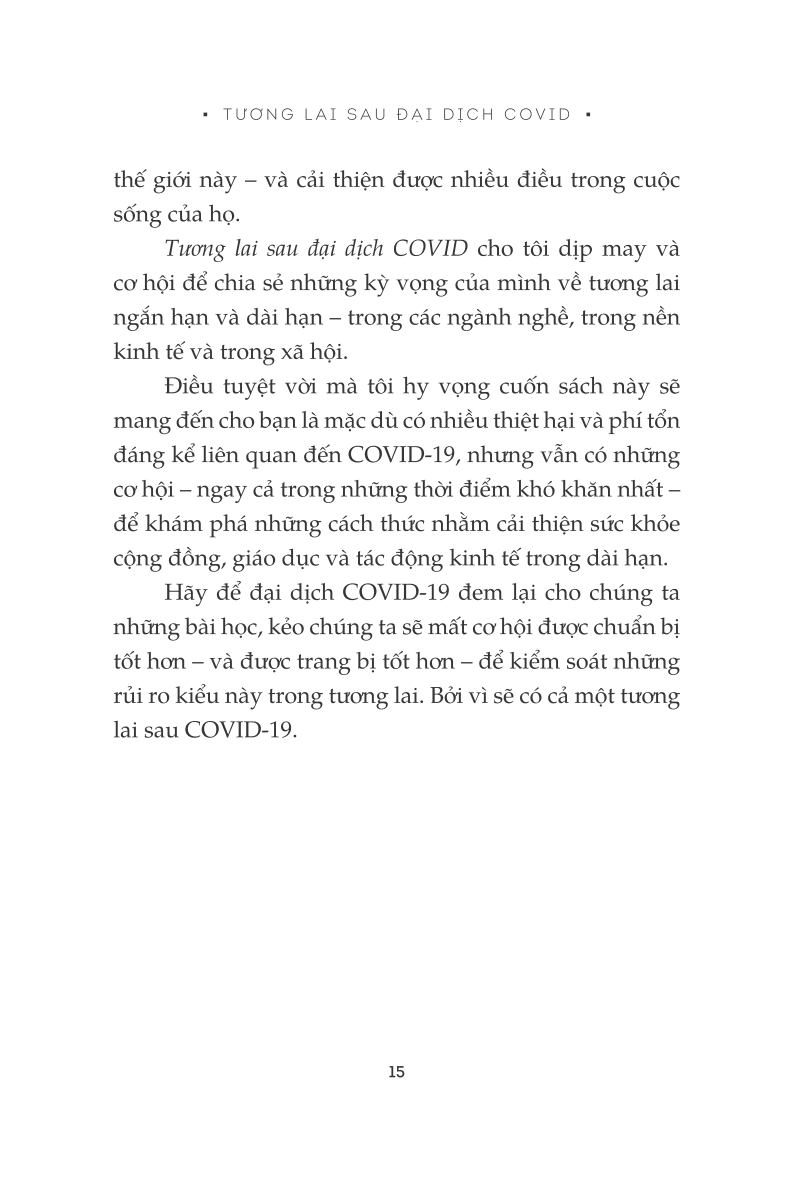 ▪ TƯƠNG LAI SAU ĐẠI DỊCH COVID ▪

thế giới này – và cải thiện được nhiều điều trong cuộc sống của họ.

Tương lai sau đại dịch COVID cho tôi dịp may và cơ hội để chia sẻ những kỳ vọng của mình về tương lai ngắn hạn và dài hạn – trong các ngành nghề, trong nền kinh tế và trong xã hội.

Điều tuyệt vời mà tôi hy vọng cuốn sách này sẽ mang đến cho bạn là mặc dù có nhiều thiệt hại và phí tổn đáng kể liên quan đến COVID-19, nhưng vẫn có những cơ hội – ngay cả trong những thời điểm khó khăn nhất – để khám phá những cách thức nhằm cải thiện sức khỏe cộng đồng, giáo dục và tác động kinh tế trong dài hạn.

Hãy để đại dịch COVID-19 đem lại cho chúng ta những bài học, kẻo chúng ta sẽ mất cơ hội được chuẩn bị tốt hơn – và được trang bị tốt hơn – để kiểm soát những rủi ro kiểu này trong tương lai. Bởi vì sẽ có cả một tương lai sau COVID-19.

15